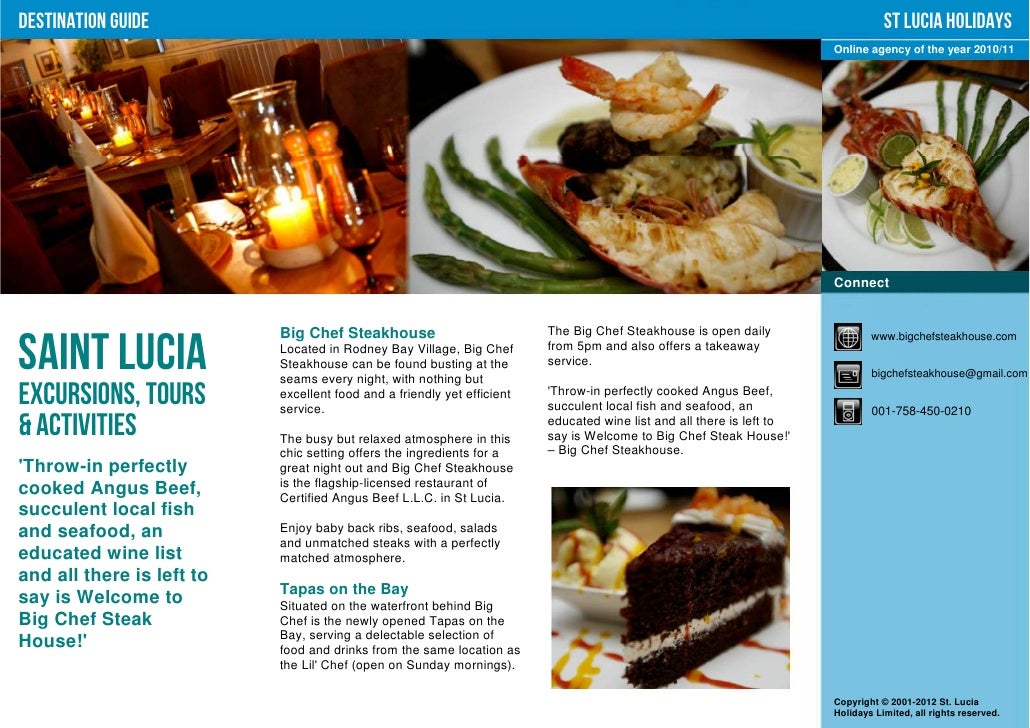 DESTINATION GUIDE

ST LUCIA HOLIDAYS

Online agency of the year 2010/11

Connect

SAINT LUCIA

EXCURSIONS, TOURS & ACTIVITIES

'Throw-in perfectly cooked Angus Beef, succulent local fish and seafood, an educated wine list and all there is left to say is Welcome to Big Chef Steak House!'

Big Chef Steakhouse
Located in Rodney Bay Village, Big Chef Steakhouse can be found busting at the seams every night, with nothing but excellent food and a friendly yet efficient service.

The busy but relaxed atmosphere in this chic setting offers the ingredients for a great night out and Big Chef Steakhouse is the flagship-licensed restaurant of Certified Angus Beef L.L.C. in St Lucia.

Enjoy baby back ribs, seafood, salads and unmatched steaks with a perfectly matched atmosphere.

Tapas on the Bay
Situated on the waterfront behind Big Chef is the newly opened Tapas on the Bay, serving a delectable selection of food and drinks from the same location as the Lil' Chef (open on Sunday mornings).

The Big Chef Steakhouse is open daily from 5pm and also offers a takeaway service.

'Throw-in perfectly cooked Angus Beef, succulent local fish and seafood, an educated wine list and all there is left to say is Welcome to Big Chef Steak House!' – Big Chef Steakhouse.

www.bigchefsteakhouse.com

bigchefsteakhouse@gmail.com

001-758-450-0210

Copyright © 2001-2012 St. Lucia Holidays Limited, all rights reserved.